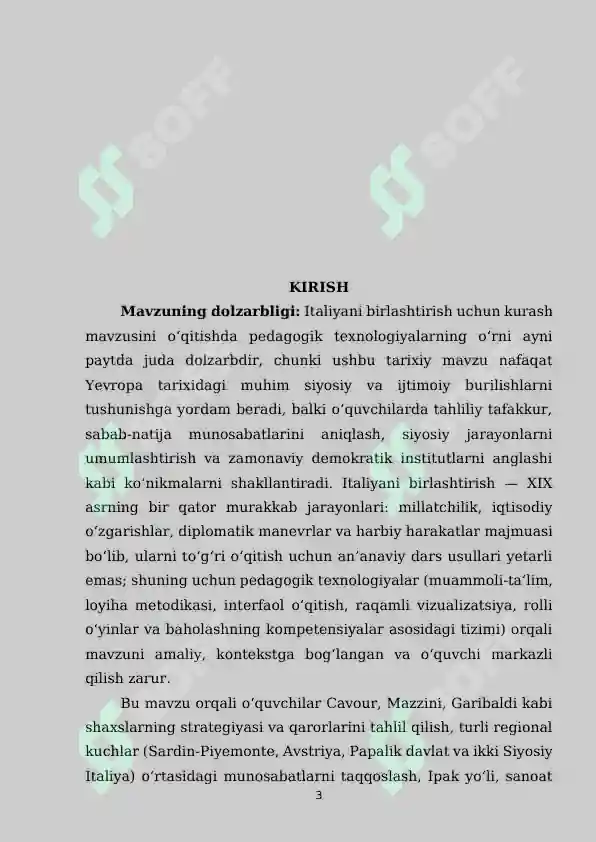 SOFF

SOFF

KIRISH

**Mavzuning dolzarbligi:** Italiyani birlashtirish uchun kurash mavzusini oʻqitishda pedagogik texnologiyalarning oʻrni ayni paytda juda dolzarbdir, chunki ushbu tarixiy mavzu nafaqat Yevropa tarixidagi muhim siyosiy va ijtimoiy burilishlarni tushunishga yordam beradi, balki oʻquvchilarda tahliliy tafakkur, sabab-natija munosabatlarini aniqlash, siyosiy jarayonlarni umumlashtirish va zamonaviy demokratik institutlarni anglashi kabi koʻnikmalarni shakllantiradi. Italiyani birlashtirish — XIX asrning bir qator murakkab jarayonlari: millatchilik, iqtisodiy oʻzgarishlar, diplomatik manevrlar va harbiy harakatlar majmuasi boʻlib, ularni toʻgʻri oʻqitish uchun anʼanaviy dars usullari yetarli emas; shuning uchun pedagogik texnologiyalar (muammoli-taʼlim, loyiha metodikasi, interfaol oʻqitish, raqamli vizualizatsiya, rolli oʻyinlar va baholashning kompetensiyalar asosidagi tizimi) orqali mavzuni amaliy, kontekstga bogʻlangan va oʻquvchi markazli qilish zarur.

Bu mavzu orqali oʻquvchilar Cavour, Mazzini, Garibaldi kabi shaxslarning strategiyasi va qarorlarini tahlil qilish, turli regional kuchlar (Sardin-Piyemonte, Avstriya, Papalik davlat va ikki Siyosiy Italiya) oʻrtasidagi munosabatlarni taqqoslash, Ipak yoʻli, sanoat

3